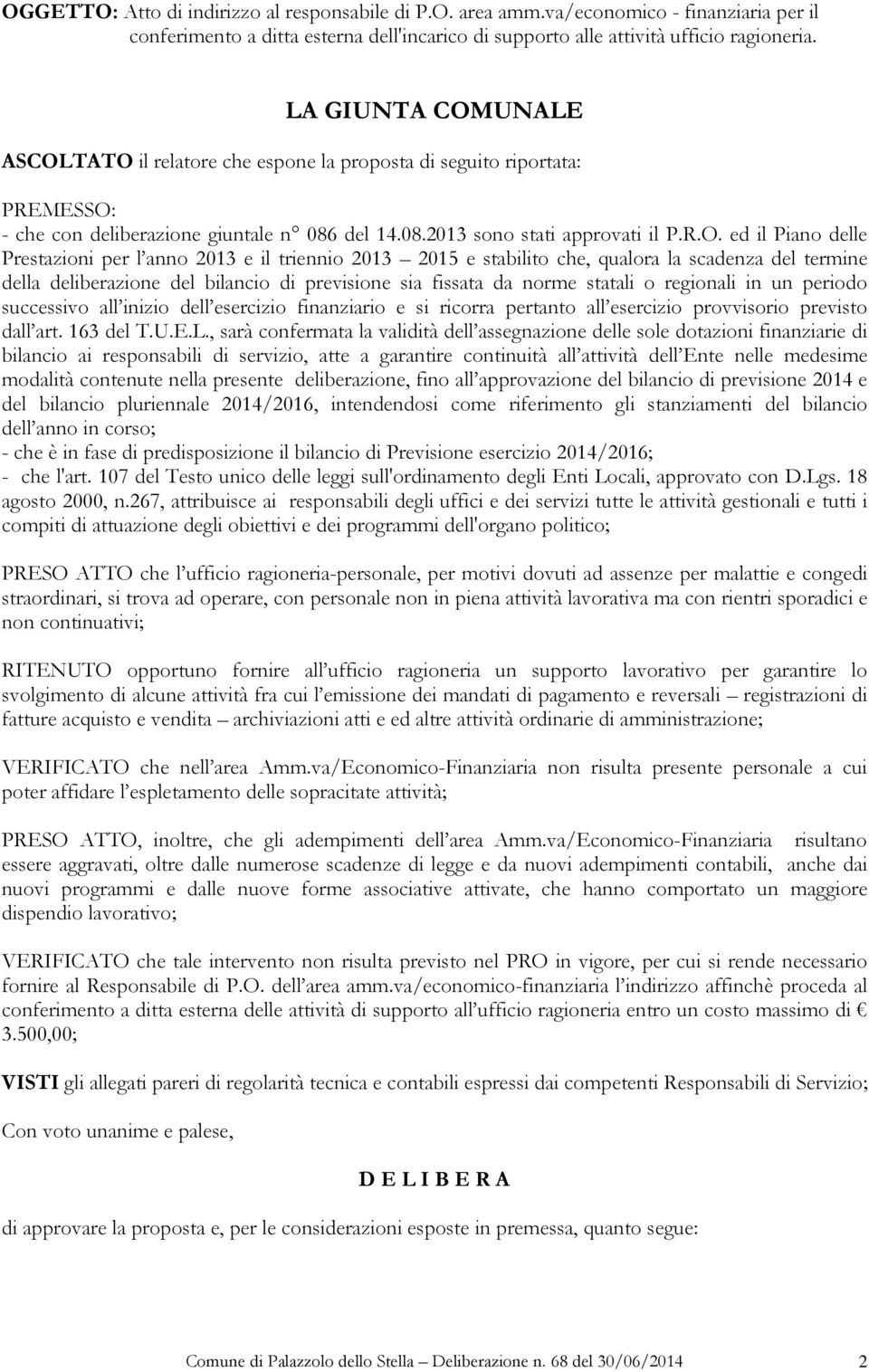 OGGETTO: Atto di indirizzo al responsabile di P.O. area amm.va/economico - finanziaria per il conferimento a ditta esterna dell'incarico di supporto alle attività ufficio ragioneria.

LA GIUNTA COMUNALE

ASCOLTATO il relatore che espone la proposta di seguito riportata:

PREMESSO:
- che con deliberazione giuntale n° 086 del 14.08.2013 sono stati approvati il P.R.O. ed il Piano delle Prestazioni per l anno 2013 e il triennio 2013 – 2015 e stabilito che, qualora la scadenza del termine della deliberazione del bilancio di previsione sia fissata da norme statali o regionali in un periodo successivo all inizio dell esercizio finanziario e si ricorra pertanto all esercizio provvisorio previsto dall art. 163 del T.U.E.L., sarà confermata la validità dell assegnazione delle sole dotazioni finanziarie di bilancio ai responsabili di servizio, atte a garantire continuità all attività dell Ente nelle medesime modalità contenute nella presente deliberazione, fino all approvazione del bilancio di previsione 2014 e del bilancio pluriennale 2014/2016, intendendosi come riferimento gli stanziamenti del bilancio dell anno in corso;
- che è in fase di predisposizione il bilancio di Previsione esercizio 2014/2016;
- che l'art. 107 del Testo unico delle leggi sull'ordinamento degli Enti Locali, approvato con D.Lgs. 18 agosto 2000, n.267, attribuisce ai responsabili degli uffici e dei servizi tutte le attività gestionali e tutti i compiti di attuazione degli obiettivi e dei programmi dell'organo politico;

PRESO ATTO che l ufficio ragioneria-personale, per motivi dovuti ad assenze per malattie e congedi straordinari, si trova ad operare, con personale non in piena attività lavorativa ma con rientri sporadici e non continuativi;

RITENUTO opportuno fornire all ufficio ragioneria un supporto lavorativo per garantire lo svolgimento di alcune attività fra cui l emissione dei mandati di pagamento e reversali – registrazioni di fatture acquisto e vendita – archiviazioni atti e ed altre attività ordinarie di amministrazione;

VERIFICATO che nell area Amm.va/Economico-Finanziaria non risulta presente personale a cui poter affidare l espletamento delle sopracitate attività;

PRESO ATTO, inoltre, che gli adempimenti dell area Amm.va/Economico-Finanziaria risultano essere aggravati, oltre dalle numerose scadenze di legge e da nuovi adempimenti contabili, anche dai nuovi programmi e dalle nuove forme associative attivate, che hanno comportato un maggiore dispendio lavorativo;

VERIFICATO che tale intervento non risulta previsto nel PRO in vigore, per cui si rende necessario fornire al Responsabile di P.O. dell area amm.va/economico-finanziaria l indirizzo affinchè proceda al conferimento a ditta esterna delle attività di supporto all ufficio ragioneria entro un costo massimo di € 3.500,00;

VISTI gli allegati pareri di regolarità tecnica e contabili espressi dai competenti Responsabili di Servizio;

Con voto unanime e palese,

D E L I B E R A

di approvare la proposta e, per le considerazioni esposte in premessa, quanto segue:

Comune di Palazzolo dello Stella – Deliberazione n. 68 del 30/06/2014 2